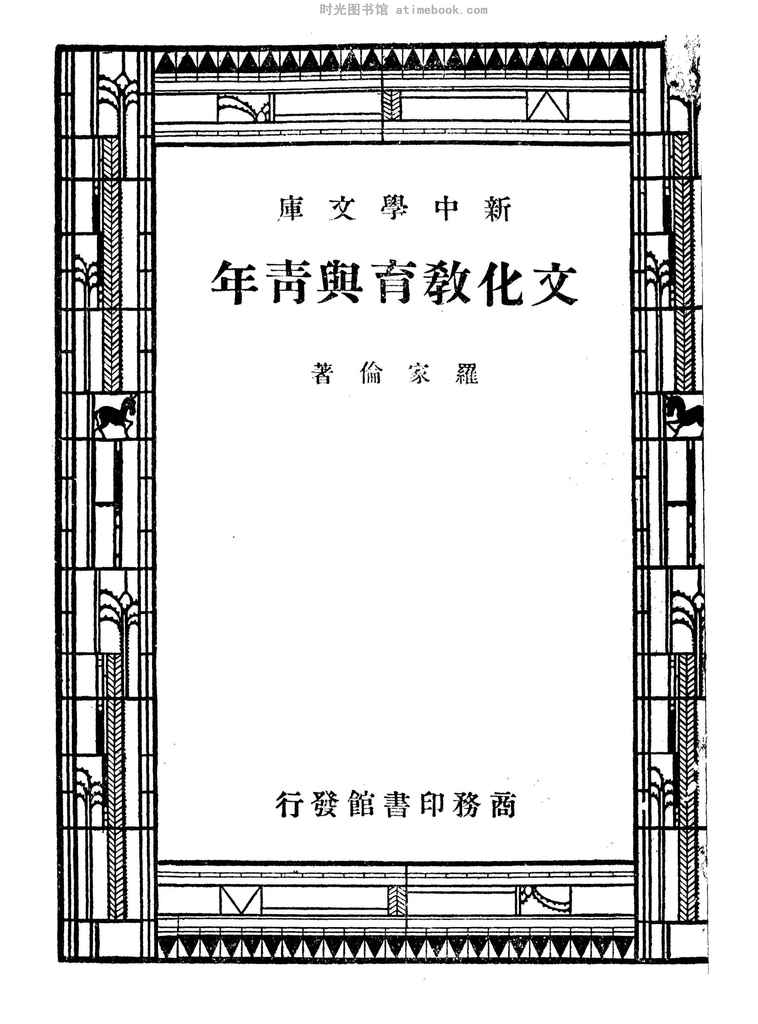 时光图书馆 atimebook.com

新中學文庫

文化教育與青年

羅家倫著

商務印書館發行